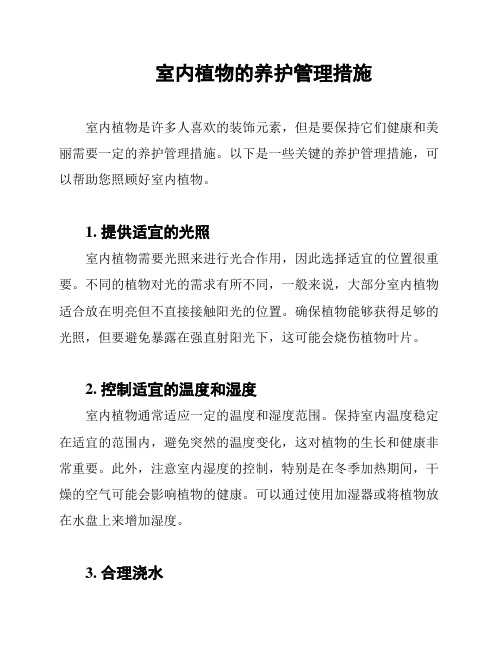 室内植物的养护管理措施

室内植物是许多人喜欢的装饰元素，但是要保持它们健康和美丽需要一定的养护管理措施。以下是一些关键的养护管理措施，可以帮助您照顾好室内植物。

1. 提供适宜的光照

室内植物需要光照来进行光合作用，因此选择适宜的位置很重要。不同的植物对光的需求有所不同，一般来说，大部分室内植物适合放在明亮但不直接接触阳光的位置。确保植物能够获得足够的光照，但要避免暴露在强直射阳光下，这可能会烧伤植物叶片。

2. 控制适宜的温度和湿度

室内植物通常适应一定的温度和湿度范围。保持室内温度稳定在适宜的范围内，避免突然的温度变化，这对植物的生长和健康非常重要。此外，注意室内湿度的控制，特别是在冬季加热期间，干燥的空气可能会影响植物的健康。可以通过使用加湿器或将植物放在水盘上来增加湿度。

3. 合理浇水